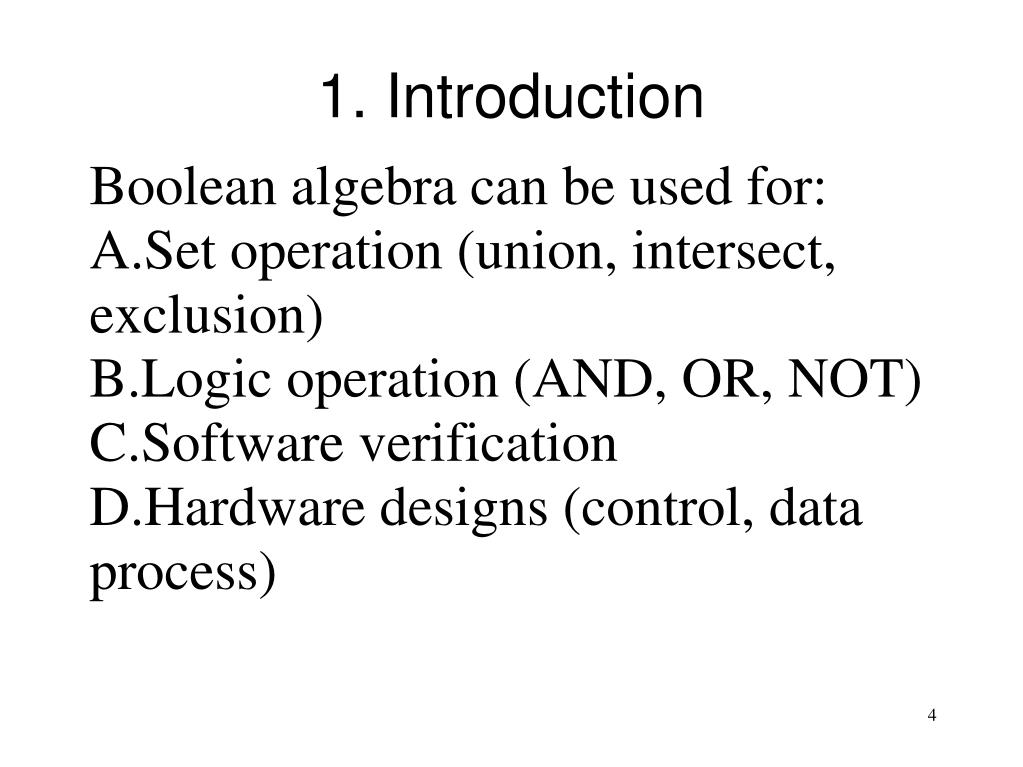 1. Introduction

Boolean algebra can be used for:
A.Set operation (union, intersect, exclusion)
B.Logic operation (AND, OR, NOT)
C.Software verification
D.Hardware designs (control, data process)

4